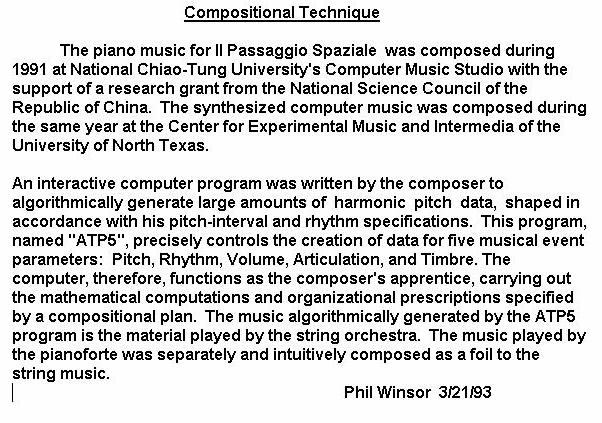 Compositional Technique

The piano music for Il Passaggio Spaziale was composed during 1991 at National Chiao-Tung University's Computer Music Studio with the support of a research grant from the National Science Council of the Republic of China. The synthesized computer music was composed during the same year at the Center for Experimental Music and Intermedia of the University of North Texas.

An interactive computer program was written by the composer to algorithmically generate large amounts of harmonic pitch data, shaped in accordance with his pitch-interval and rhythm specifications. This program, named "ATP5", precisely controls the creation of data for five musical event parameters: Pitch, Rhythm, Volume, Articulation, and Timbre. The computer, therefore, functions as the composer's apprentice, carrying out the mathematical computations and organizational prescriptions specified by a compositional plan. The music algorithmically generated by the ATP5 program is the material played by the string orchestra. The music played by the pianoforte was separately and intuitively composed as a foil to the string music.

Phil Winsor 3/21/93